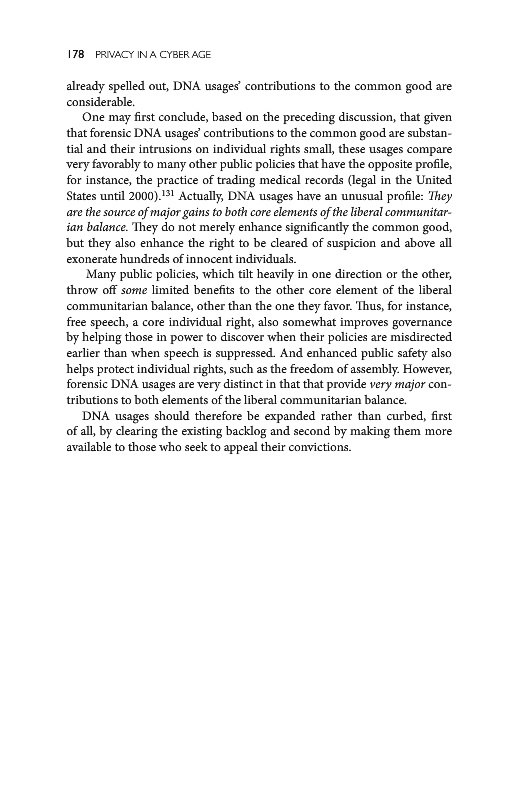 178 PRIVACY IN A CYBER AGE

already spelled out, DNA usages' contributions to the common good are considerable.

One may first conclude, based on the preceding discussion, that given that forensic DNA usages' contributions to the common good are substantial and their intrusions on individual rights small, these usages compare very favorably to many other public policies that have the opposite profile, for instance, the practice of trading medical records (legal in the United States until 2000).$^{131}$ Actually, DNA usages have an unusual profile: They are the source of major gains to both core elements of the liberal communitarian balance. They do not merely enhance significantly the common good, but they also enhance the right to be cleared of suspicion and above all exonerate hundreds of innocent individuals.

Many public policies, which tilt heavily in one direction or the other, throw off some limited benefits to the other core element of the liberal communitarian balance, other than the one they favor. Thus, for instance, free speech, a core individual right, also somewhat improves governance by helping those in power to discover when their policies are misdirected earlier than when speech is suppressed. And enhanced public safety also helps protect individual rights, such as the freedom of assembly. However, forensic DNA usages are very distinct in that that provide very major contributions to both elements of the liberal communitarian balance.

DNA usages should therefore be expanded rather than curbed, first of all, by clearing the existing backlog and second by making them more available to those who seek to appeal their convictions.